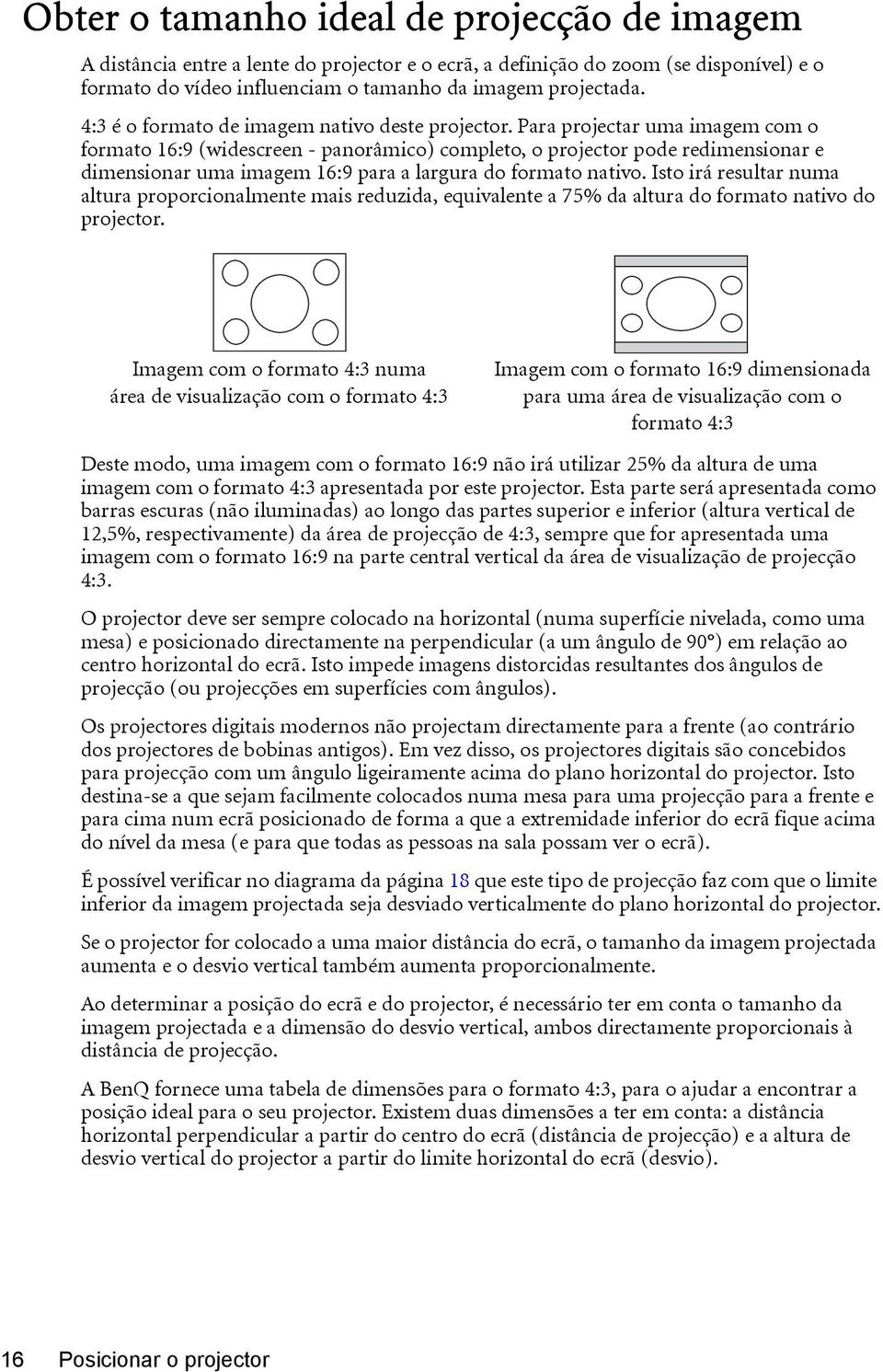 Obter o tamanho ideal de projecção de imagem

A distância entre a lente do projector e o ecrã, a definição do zoom (se disponível) e o formato do vídeo influenciam o tamanho da imagem projectada.

4:3 é o formato de imagem nativo deste projector. Para projectar uma imagem com o formato 16:9 (widescreen - panorâmico) completo, o projector pode redimensionar e dimensionar uma imagem 16:9 para a largura do formato nativo. Isto irá resultar numa altura proporcionalmente mais reduzida, equivalente a 75% da altura do formato nativo do projector.

Imagem com o formato 4:3 numa área de visualização com o formato 4:3

Imagem com o formato 16:9 dimensionada para uma área de visualização com o formato 4:3

Deste modo, uma imagem com o formato 16:9 não irá utilizar 25% da altura de uma imagem com o formato 4:3 apresentada por este projector. Esta parte será apresentada como barras escuras (não iluminadas) ao longo das partes superior e inferior (altura vertical de 12,5%, respectivamente) da área de projecção de 4:3, sempre que for apresentada uma imagem com o formato 16:9 na parte central vertical da área de visualização de projecção 4:3.

O projector deve ser sempre colocado na horizontal (numa superfície nivelada, como uma mesa) e posicionado directamente na perpendicular (a um ângulo de 90°) em relação ao centro horizontal do ecrã. Isto impede imagens distorcidas resultantes dos ângulos de projecção (ou projecções em superfícies com ângulos).

Os projectores digitais modernos não projectam directamente para a frente (ao contrário dos projectores de bobinas antigos). Em vez disso, os projectores digitais são concebidos para projecção com um ângulo ligeiramente acima do plano horizontal do projector. Isto destina-se a que sejam facilmente colocados numa mesa para uma projecção para a frente e para cima num ecrã posicionado de forma a que a extremidade inferior do ecrã fique acima do nível da mesa (e para que todas as pessoas na sala possam ver o ecrã).

É possível verificar no diagrama da página 18 que este tipo de projecção faz com que o limite inferior da imagem projectada seja desviado verticalmente do plano horizontal do projector.

Se o projector for colocado a uma maior distância do ecrã, o tamanho da imagem projectada aumenta e o desvio vertical também aumenta proporcionalmente.

Ao determinar a posição do ecrã e do projector, é necessário ter em conta o tamanho da imagem projectada e a dimensão do desvio vertical, ambos directamente proporcionais à distância de projecção.

A BenQ fornece uma tabela de dimensões para o formato 4:3, para o ajudar a encontrar a posição ideal para o seu projector. Existem duas dimensões a ter em conta: a distância horizontal perpendicular a partir do centro do ecrã (distância de projecção) e a altura de desvio vertical do projector a partir do limite horizontal do ecrã (desvio).

16 Posicionar o projector